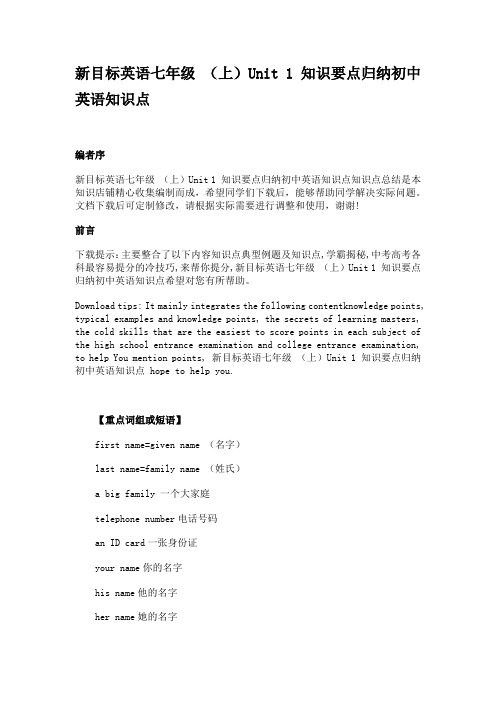 新目标英语七年级 （上）Unit 1 知识要点归纳初中英语知识点

编者序

新目标英语七年级 （上）Unit 1 知识要点归纳初中英语知识点知识点总结是本知识店铺精心收集编制而成，希望同学们下载后，能够帮助同学解决实际问题。文档下载后可定制修改，请根据实际需要进行调整和使用，谢谢!

前言

下载提示：主要整合了以下内容知识点典型例题及知识点，学霸揭秘，中考高考各科最容易提分的冷技巧，来帮你提分，新目标英语七年级 （上）Unit 1 知识要点归纳初中英语知识点希望对您有所帮助。

Download tips: It mainly integrates the following contentknowledge points, typical examples and knowledge points, the secrets of learning masters, the cold skills that are the easiest to score points in each subject of the high school entrance examination and college entrance examination, to help You mention points, 新目标英语七年级 （上）Unit 1 知识要点归纳初中英语知识点 hope to help you.

【重点词组或短语】

first name=given name （名字）

last name=family name （姓氏）

a big family 一个大家庭

telephone number 电话号码

an ID card 一张身份证

your name 你的名字

his name 他的名字

her name 她的名字